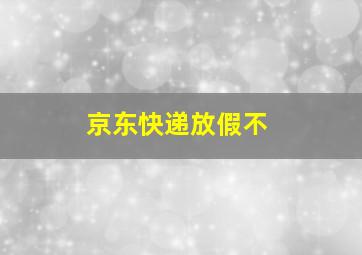 京东快递放假不